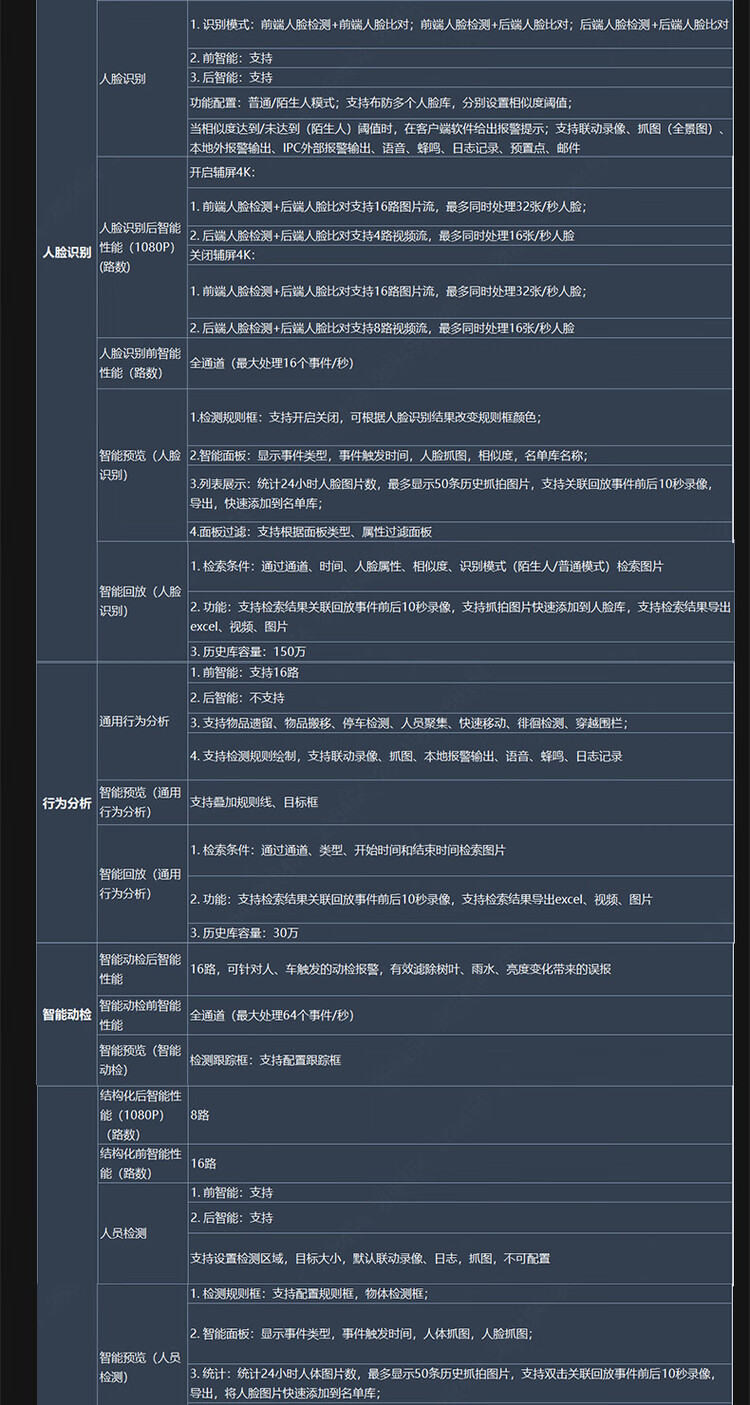 | | | |
|---|---|---|
| 人脸识别 | 人脸识别 | 1. 识别模式：前端人脸检测+前端人脸比对；前端人脸检测+后端人脸比对；后端人脸检测+后端人脸比对 |
| | | 2. 前智能：支持 |
| | | 3. 后智能：支持 |
| | | 功能配置：普通/陌生人模式；支持布防多个人脸库，分别设置相似度阈值； |
| | | 当相似度达到/未达到（陌生人）阈值时，在客户端软件给出报警提示；支持联动录像、抓图（全景图）、本地外报警输出、IPC外部报警输出、语音、蜂鸣、日志记录、预置点、邮件 |
| | 人脸识别后智能性能（1080P）(路数) | 开启辅屏4K: |
| | | 1. 前端人脸检测+后端人脸比对支持16路图片流，最多同时处理32张/秒人脸; |
| | | 2. 后端人脸检测+后端人脸比对支持4路视频流，最多同时处理16张/秒人脸 |
| | | 关闭辅屏4K: |
| | | 1. 前端人脸检测+后端人脸比对支持16路图片流，最多同时处理32张/秒人脸; |
| | | 2. 后端人脸检测+后端人脸比对支持8路视频流，最多同时处理16张/秒人脸 |
| | 人脸识别前智能性能（路数） | 全通道（最大处理16个事件/秒） |
| | 智能预览（人脸识别） | 1.检测规则框：支持开启关闭，可根据人脸识别结果改变规则框颜色； |
| | | 2.智能面板：显示事件类型，事件触发时间，人脸抓图，相似度，名单库名称; |
| | | 3.列表展示：统计24小时人脸图片数，最多显示50条历史抓拍图片，支持关联回放事件前后10秒录像，导出，快速添加到名单库; |
| | | 4.面板过滤：支持根据面板类型、属性过滤面板 |
| | 智能回放（人脸识别） | 1. 检索条件：通过通道、时间、人脸属性、相似度、识别模式（陌生人/普通模式）检索图片 |
| | | 2. 功能：支持检索结果关联回放事件前后10秒录像，支持抓拍图片快速添加到人脸库，支持检索结果导出excel、视频、图片 |
| | | 3. 历史库容量：150万 |
| 行为分析 | 通用行为分析 | 1. 前智能：支持16路 |
| | | 2. 后智能：不支持 |
| | | 3. 支持物品遗留、物品搬移、停车检测、人员聚集、快速移动、徘徊检测、穿越围栏； |
| | | 4. 支持检测规则绘制，支持联动录像、抓图、本地报警输出、语音、蜂鸣、日志记录 |
| | 智能预览（通用行为分析） | 支持叠加规则线、目标框 |
| | 智能回放（通用行为分析） | 1. 检索条件：通过通道、类型、开始时间和结束时间检索图片 |
| | | 2. 功能：支持检索结果关联回放事件前后10秒录像，支持检索结果导出excel、视频、图片 |
| | | 3. 历史库容量：30万 |
| 智能动检 | 智能动检后智能性能 | 16路，可针对人、车触发的动检报警，有效滤除树叶、雨水、亮度变化带来的误报 |
| | 智能动检前智能性能 | 全通道（最大处理64个事件/秒） |
| | 智能预览（智能动检） | 检测跟踪框：支持配置跟踪框 |
| | 结构化后智能性能（1080P）（路数） | 8路 |
| | 结构化前智能性能（路数） | 16路 |
| | 人员检测 | 1. 前智能：支持 |
| | | 2. 后智能：支持 |
| | | 支持设置检测区域，目标大小，默认联动录像、日志，抓图，不可配置 |
| | 智能预览（人员检测） | 1. 检测规则框：支持配置规则框，物体检测框; |
| | | 2. 智能面板：显示事件类型，事件触发时间，人体抓图，人脸抓图; |
| | | 3. 统计：统计24小时人体图片数，最多显示50条历史抓拍图片，支持双击关联回放事件前后10秒录像，导出，将人脸图片快速添加到名单库; |